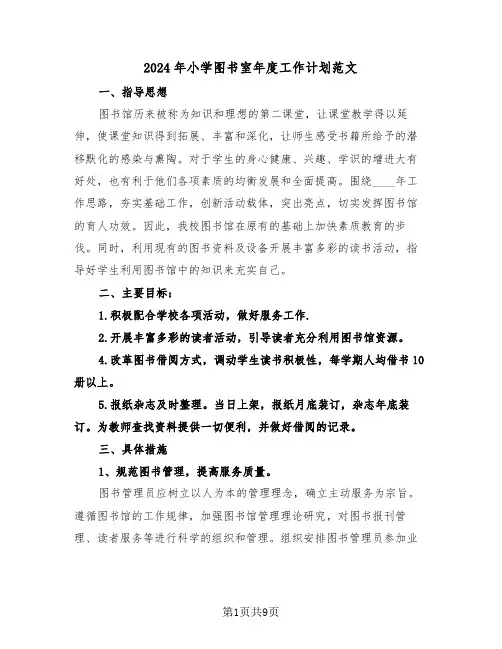 2024年小学图书室年度工作计划范文

一、指导思想

图书馆历来被称为知识和理想的第二课堂，让课堂教学得以延伸，使课堂知识得到拓展、丰富和深化，让师生感受书籍所给予的潜移默化的感染与熏陶。对于学生的身心健康、兴趣、学识的增进大有好处，也有利于他们各项素质的均衡发展和全面提高。围绕____年工作思路，夯实基础工作，创新活动载体，突出亮点，切实发挥图书馆的育人功效。因此，我校图书馆在原有的基础上加快素质教育的步伐。同时，利用现有的图书资料及设备开展丰富多彩的读书活动，指导好学生利用图书馆中的知识来充实自己。

二、主要目标：

1.积极配合学校各项活动，做好服务工作.

2.开展丰富多彩的读者活动，引导读者充分利用图书馆资源。

4.改革图书借阅方式，调动学生读书积极性，每学期人均借书10册以上。

5.报纸杂志及时整理。当日上架，报纸月底装订，杂志年底装订。为教师查找资料提供一切便利，并做好借阅的记录。

三、具体措施

1、规范图书管理，提高服务质量。

图书管理员应树立以人为本的管理理念，确立主动服务为宗旨。遵循图书馆的工作规律，加强图书馆管理理论研究，对图书报刊管理、读者服务等进行科学的组织和管理。组织安排图书管理员参加业

第1页共9页